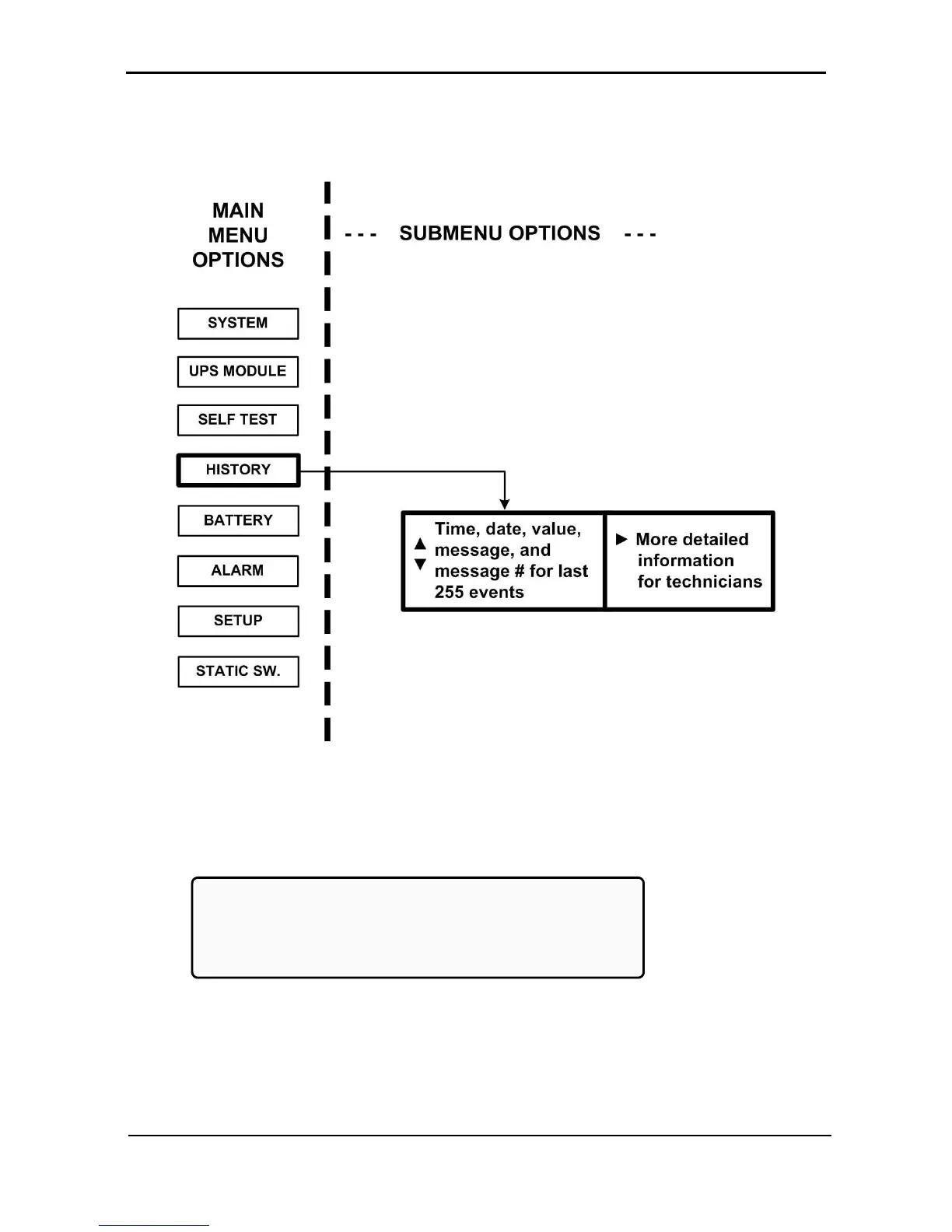 MAIN MENU OPTIONS

- - - SUBMENU OPTIONS - - -

SYSTEM

UPS MODULE

SELF TEST

HISTORY

BATTERY

ALARM

SETUP

STATIC SW.

▲ ▼ Time, date, value, message, and message # for last 255 events

► More detailed information for technicians